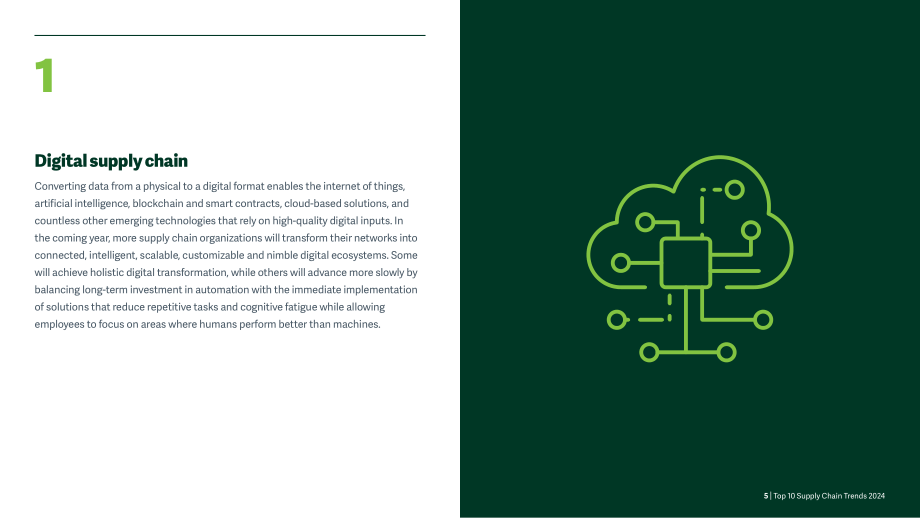 1

Digital supply chain

Converting data from a physical to a digital format enables the internet of things, artificial intelligence, blockchain and smart contracts, cloud-based solutions, and countless other emerging technologies that rely on high-quality digital inputs. In the coming year, more supply chain organizations will transform their networks into connected, intelligent, scalable, customizable and nimble digital ecosystems. Some will achieve holistic digital transformation, while others will advance more slowly by balancing long-term investment in automation with the immediate implementation of solutions that reduce repetitive tasks and cognitive fatigue while allowing employees to focus on areas where humans perform better than machines.

5 | Top 10 Supply Chain Trends 2024